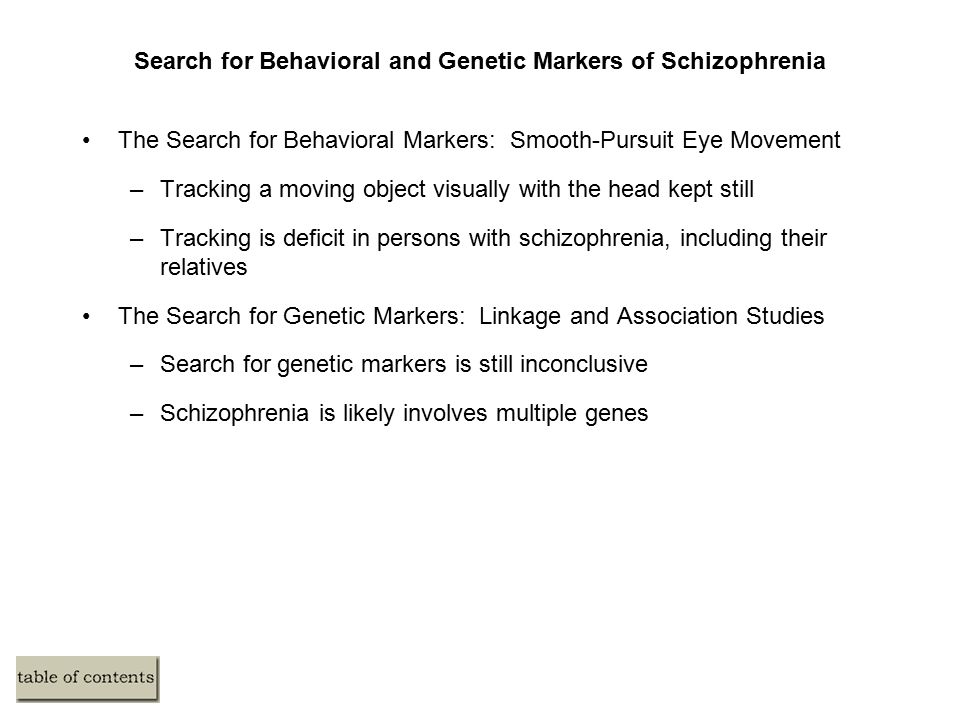 Search for Behavioral and Genetic Markers of Schizophrenia

• The Search for Behavioral Markers: Smooth-Pursuit Eye Movement

– Tracking a moving object visually with the head kept still

– Tracking is deficit in persons with schizophrenia, including their relatives

• The Search for Genetic Markers: Linkage and Association Studies

– Search for genetic markers is still inconclusive

– Schizophrenia is likely involves multiple genes

table of contents